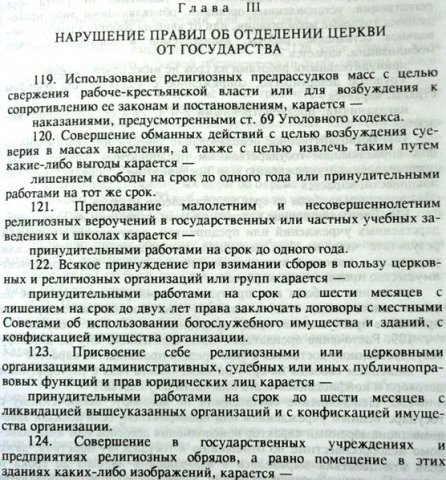 Глава III

НАРУШЕНИЕ ПРАВИЛ ОБ ОТДЕЛЕНИИ ЦЕРКВИ ОТ ГОСУДАРСТВА

119. Использование религиозных предрассудков масс с целью свержения рабоче-крестьянской власти или для возбуждения к сопротивлению ее законам и постановлениям, карается —

наказаниями, предусмотренными ст. 69 Уголовного кодекса.

120. Совершение обманных действий с целью возбуждения суеверия в массах населения, а также с целью извлечь таким путем какие-либо выгоды карается —

лишением свободы на срок до одного года или принудительными работами на тот же срок.

121. Преподавание малолетним и несовершеннолетним религиозных вероучений в государственных или частных учебных заведениях и школах карается —

принудительными работами на срок до одного года.

122. Всякое принуждение при взимании сборов в пользу церковных и религиозных организаций или групп карается —

принудительными работами на срок до шести месяцев с лишением на срок до двух лет права заключать договоры с местными Советами об использовании богослужебного имущества и зданий, с конфискацией имущества организации.

123. Присвоение себе религиозными или церковными организациями административных, судебных или иных публичноправовых функций и прав юридических лиц карается —

принудительными работами на срок до шести месяцев с ликвидацией вышеуказанных организаций и с конфискацией имущества организации.

124. Совершение в государственных учреждениях и предприятиях религиозных обрядов, а равно помещение в этих зданиях каких-либо изображений, карается —